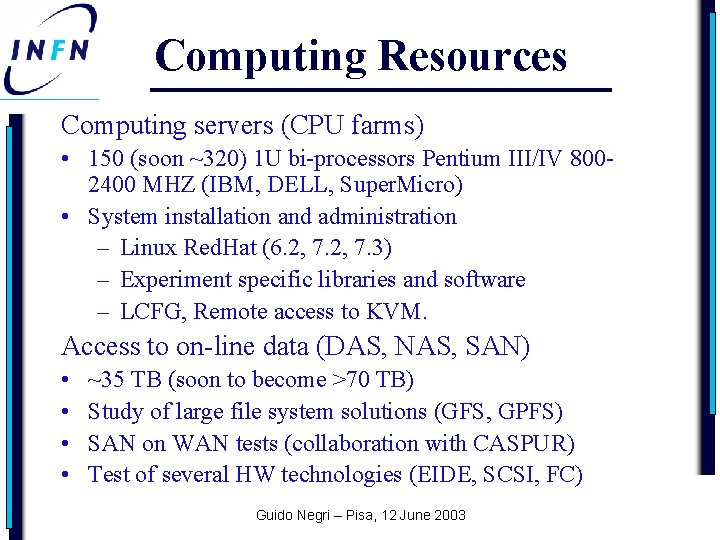 INFN

Computing Resources

Computing servers (CPU farms)

• 150 (soon ~320) 1U bi-processors Pentium III/IV 800-2400 MHZ (IBM, DELL, SuperMicro)
• System installation and administration
– Linux RedHat (6.2, 7.2, 7.3)
– Experiment specific libraries and software
– LCFG, Remote access to KVM.

Access to on-line data (DAS, NAS, SAN)

• ~35 TB (soon to become >70 TB)
• Study of large file system solutions (GFS, GPFS)
• SAN on WAN tests (collaboration with CASPUR)
• Test of several HW technologies (EIDE, SCSI, FC)

Guido Negri – Pisa, 12 June 2003